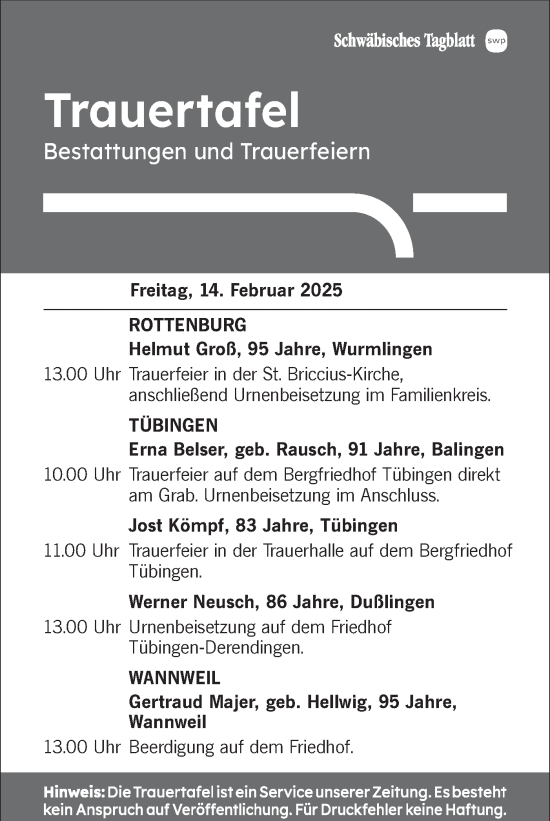 Schwäbisches Tagblatt swp

Trauertafel
Bestattungen und Trauerfeiern

Freitag, 14. Februar 2025

ROTTENBURG
Helmut Groß, 95 Jahre, Wurmlingen
13.00 Uhr Trauerfeier in der St. Briccius-Kirche, anschließend Urnenbeisetzung im Familienkreis.

TÜBINGEN
Erna Belser, geb. Rausch, 91 Jahre, Balingen
10.00 Uhr Trauerfeier auf dem Bergfriedhof Tübingen direkt am Grab. Urnenbeisetzung im Anschluss.

Jost Kömpf, 83 Jahre, Tübingen
11.00 Uhr Trauerfeier in der Trauerhalle auf dem Bergfriedhof Tübingen.

Werner Neusch, 86 Jahre, Dußlingen
13.00 Uhr Urnenbeisetzung auf dem Friedhof Tübingen-Derendingen.

WANNWEIL
Gertraud Majer, geb. Hellwig, 95 Jahre, Wannweil
13.00 Uhr Beerdigung auf dem Friedhof.

Hinweis: Die Trauertafel ist ein Service unserer Zeitung. Es besteht kein Anspruch auf Veröffentlichung. Für Druckfehler keine Haftung.